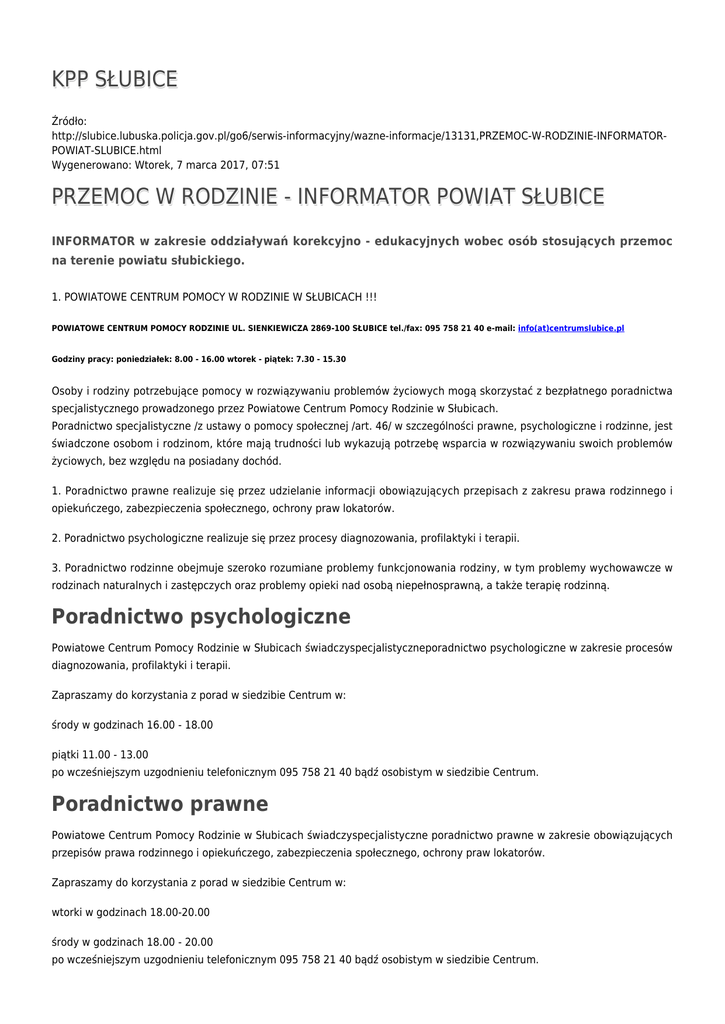 KPP SŁUBICE

Źródło:
http://slubice.lubuska.policja.gov.pl/go6/serwis-informacyjny/wazne-informacje/13131,PRZEMOC-W-RODZINIE-INFORMATOR-POWIAT-SLUBICE.html
Wygenerowano: Wtorek, 7 marca 2017, 07:51

PRZEMOC W RODZINIE - INFORMATOR POWIAT SŁUBICE

INFORMATOR w zakresie oddziaływań korekcyjno - edukacyjnych wobec osób stosujących przemoc na terenie powiatu słubickiego.

1. POWIATOWE CENTRUM POMOCY W RODZINIE W SŁUBICACH !!!

POWIATOWE CENTRUM POMOCY RODZINIE UL. SIENKIEWICZA 2869-100 SŁUBICE tel./fax: 095 758 21 40 e-mail: info(at)centrumslubice.pl

Godziny pracy: poniedziałek: 8.00 - 16.00 wtorek - piątek: 7.30 - 15.30

Osoby i rodziny potrzebujące pomocy w rozwiązywaniu problemów życiowych mogą skorzystać z bezpłatnego poradnictwa specjalistycznego prowadzonego przez Powiatowe Centrum Pomocy Rodzinie w Słubicach.
Poradnictwo specjalistyczne /z ustawy o pomocy społecznej /art. 46/ w szczególności prawne, psychologiczne i rodzinne, jest świadczone osobom i rodzinom, które mają trudności lub wykazują potrzebę wsparcia w rozwiązywaniu swoich problemów życiowych, bez względu na posiadany dochód.

1. Poradnictwo prawne realizuje się przez udzielanie informacji obowiązujących przepisach z zakresu prawa rodzinnego i opiekuńczego, zabezpieczenia społecznego, ochrony praw lokatorów.

2. Poradnictwo psychologiczne realizuje się przez procesy diagnozowania, profilaktyki i terapii.

3. Poradnictwo rodzinne obejmuje szeroko rozumiane problemy funkcjonowania rodziny, w tym problemy wychowawcze w rodzinach naturalnych i zastępczych oraz problemy opieki nad osobą niepełnosprawną, a także terapię rodzinną.

Poradnictwo psychologiczne

Powiatowe Centrum Pomocy Rodzinie w Słubicach świadczyspecjalistyczneporadnictwo psychologiczne w zakresie procesów diagnozowania, profilaktyki i terapii.

Zapraszamy do korzystania z porad w siedzibie Centrum w:

środy w godzinach 16.00 - 18.00

piątki 11.00 - 13.00
po wcześniejszym uzgodnieniu telefonicznym 095 758 21 40 bądź osobistym w siedzibie Centrum.

Poradnictwo prawne

Powiatowe Centrum Pomocy Rodzinie w Słubicach świadczyspecjalistyczne poradnictwo prawne w zakresie obowiązujących przepisów prawa rodzinnego i opiekuńczego, zabezpieczenia społecznego, ochrony praw lokatorów.

Zapraszamy do korzystania z porad w siedzibie Centrum w:

wtorki w godzinach 18.00-20.00

środy w godzinach 18.00 - 20.00
po wcześniejszym uzgodnieniu telefonicznym 095 758 21 40 bądź osobistym w siedzibie Centrum.